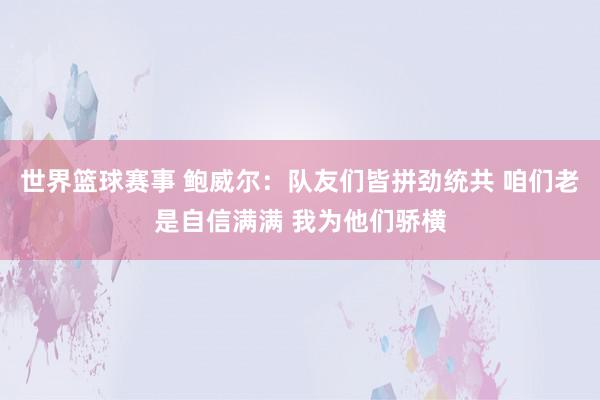 世界篮球赛事 鲍威尔：队友们皆拼劲统共 咱们老是自信满满 我为他们骄横